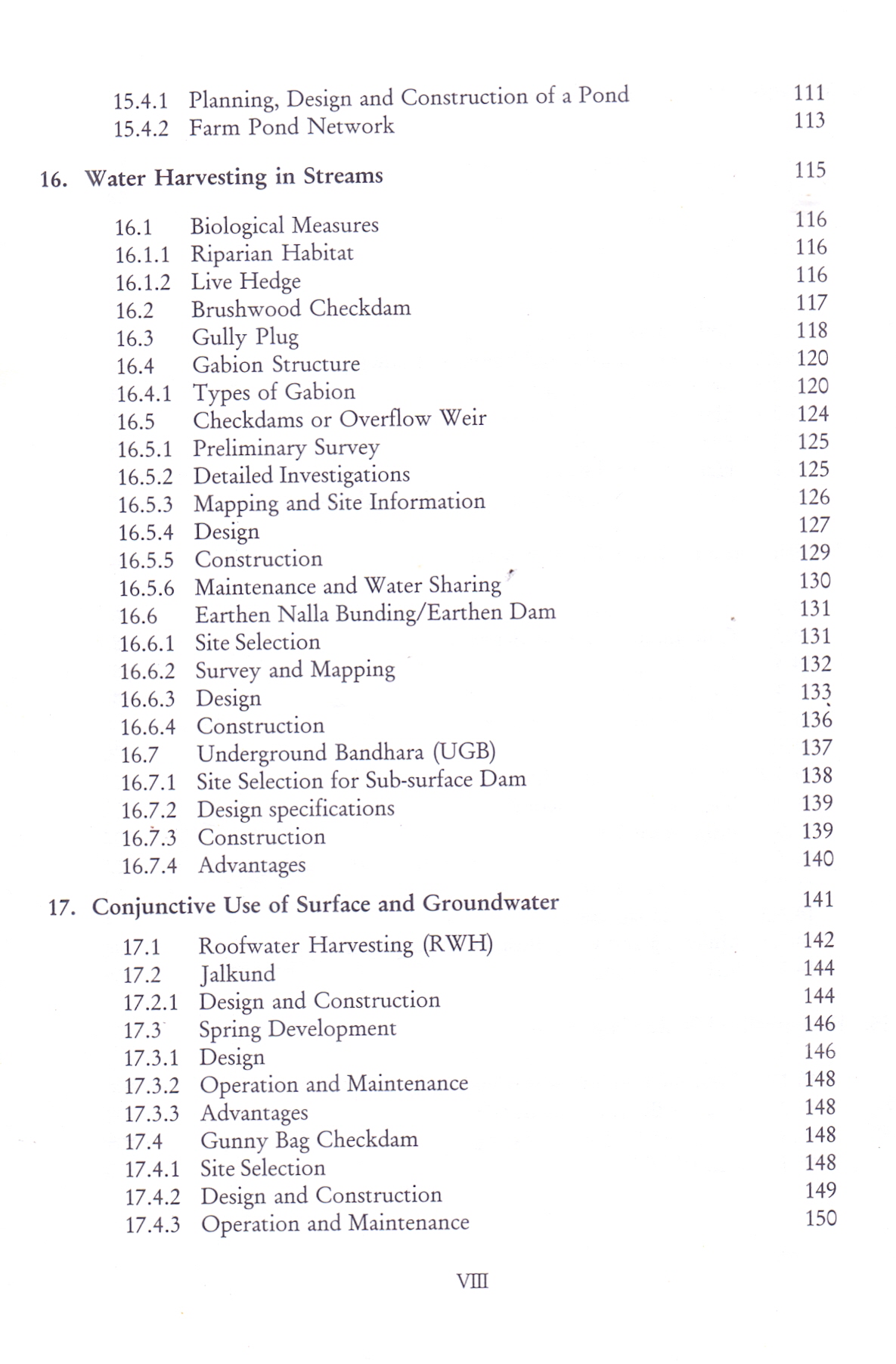 15.4.1 Planning, Design and Construction of a Pond 111
15.4.2 Farm Pond Network 113

16. Water Harvesting in Streams 115

16.1 Biological Measures 116
16.1.1 Riparian Habitat 116
16.1.2 Live Hedge 116
16.2 Brushwood Checkdam 117
16.3 Gully Plug 118
16.4 Gabion Structure 120
16.4.1 Types of Gabion 120
16.5 Checkdams or Overflow Weir 124
16.5.1 Preliminary Survey 125
16.5.2 Detailed Investigations 125
16.5.3 Mapping and Site Information 126
16.5.4 Design 127
16.5.5 Construction 129
16.5.6 Maintenance and Water Sharing 130
16.6 Earthen Nalla Bunding/Earthen Dam 131
16.6.1 Site Selection 131
16.6.2 Survey and Mapping 132
16.6.3 Design 133
16.6.4 Construction 136
16.7 Underground Bandhara (UGB) 137
16.7.1 Site Selection for Sub-surface Dam 138
16.7.2 Design specifications 139
16.7.3 Construction 139
16.7.4 Advantages 140

17. Conjunctive Use of Surface and Groundwater 141

17.1 Roofwater Harvesting (RWH) 142
17.2 Jalkund 144
17.2.1 Design and Construction 144
17.3 Spring Development 146
17.3.1 Design 146
17.3.2 Operation and Maintenance 148
17.3.3 Advantages 148
17.4 Gunny Bag Checkdam 148
17.4.1 Site Selection 148
17.4.2 Design and Construction 149
17.4.3 Operation and Maintenance 150

VIII